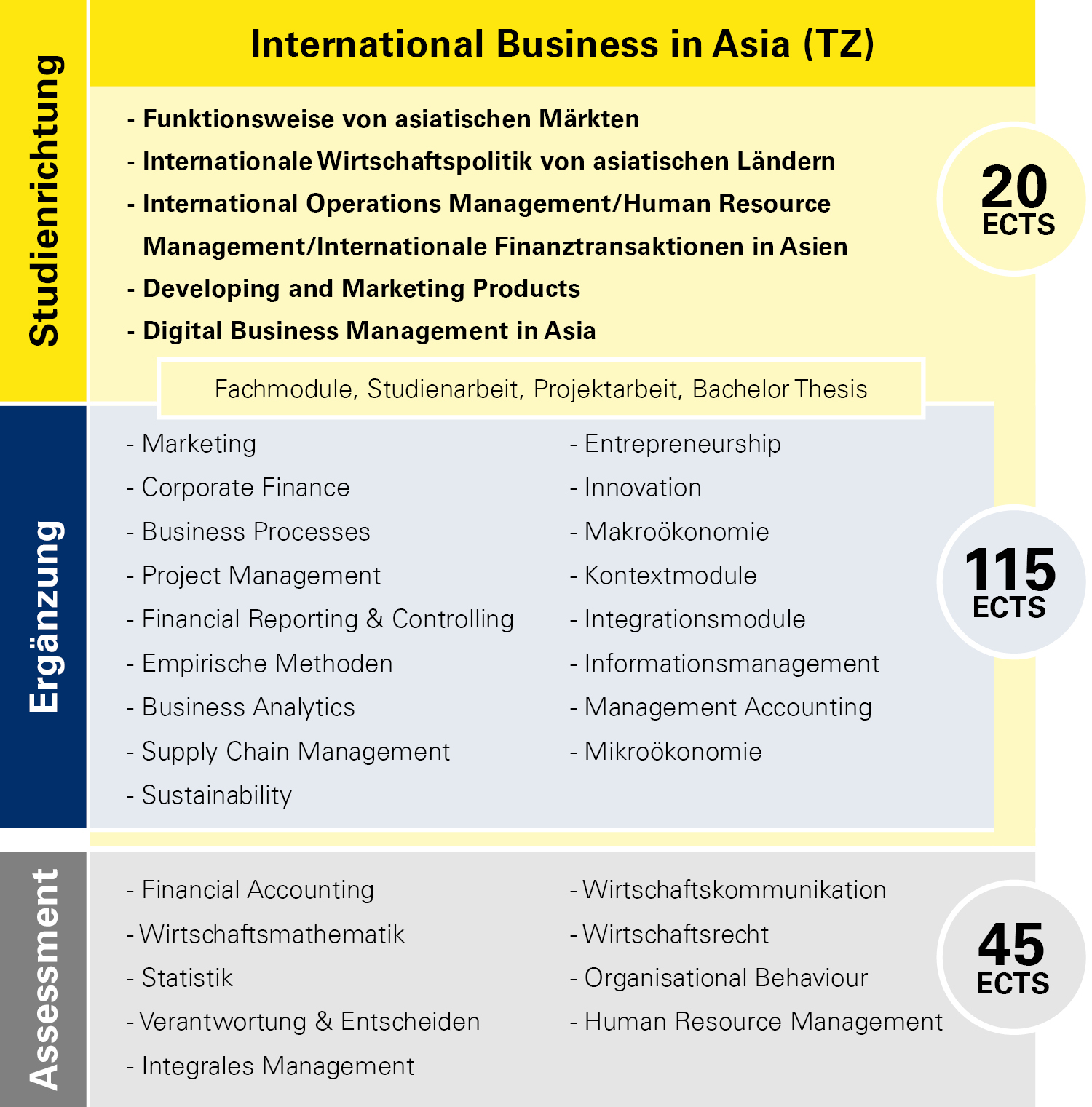 Studienrichtung

International Business in Asia (TZ)

- Funktionsweise von asiatischen Märkten
- Internationale Wirtschaftspolitik von asiatischen Ländern
- International Operations Management/Human Resource Management/Internationale Finanztransaktionen in Asien
- Developing and Marketing Products
- Digital Business Management in Asia

20 ECTS

Fachmodule, Studienarbeit, Projektarbeit, Bachelor Thesis

Ergänzung

- Marketing
- Corporate Finance
- Business Processes
- Project Management
- Financial Reporting & Controlling
- Empirische Methoden
- Business Analytics
- Supply Chain Management
- Sustainability

- Entrepreneurship
- Innovation
- Makroökonomie
- Kontextmodule
- Integrationsmodule
- Informationsmanagement
- Management Accounting
- Mikroökonomie

115 ECTS

Assessment

- Financial Accounting
- Wirtschaftsmathematik
- Statistik
- Verantwortung & Entscheiden
- Integrales Management

- Wirtschaftskommunikation
- Wirtschaftsrecht
- Organisational Behaviour
- Human Resource Management

45 ECTS